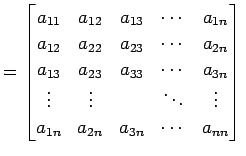 $= \begin{bmatrix} a_{11} & a_{12} & a_{13} & \cdots & a_{1n} \\ a_{12} & a_{22} & a_{23} & \cdots & a_{2n} \\ a_{13} & a_{23} & a_{33} & \cdots & a_{3n} \\ \vdots & \vdots & & \ddots & \vdots \\ a_{1n} & a_{2n} & a_{3n} & \cdots & a_{nn} \end{bmatrix}$